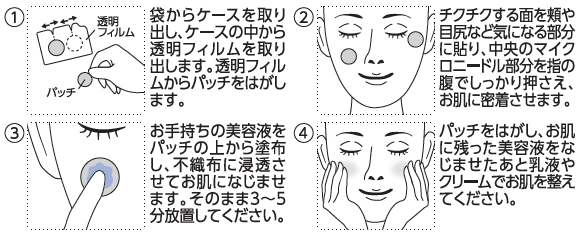 ①

透明フィルム

パッチ

袋からケースを取り出し、ケースの中から透明フィルムを取り出します。透明フィルムからパッチをはがします。

②

チクチクする面を頬や目尻など気になる部分に貼り、中央のマイクロニードル部分を指の腹でしっかり押さえ、お肌に密着させます。

③

お手持ちの美容液をパッチの上から塗布し、不織布に浸透させてお肌になじませます。そのまま3～5分放置してください。

④

パッチをはがし、お肌に残った美容液をなじませたあと乳液やクリームでお肌を整えてください。